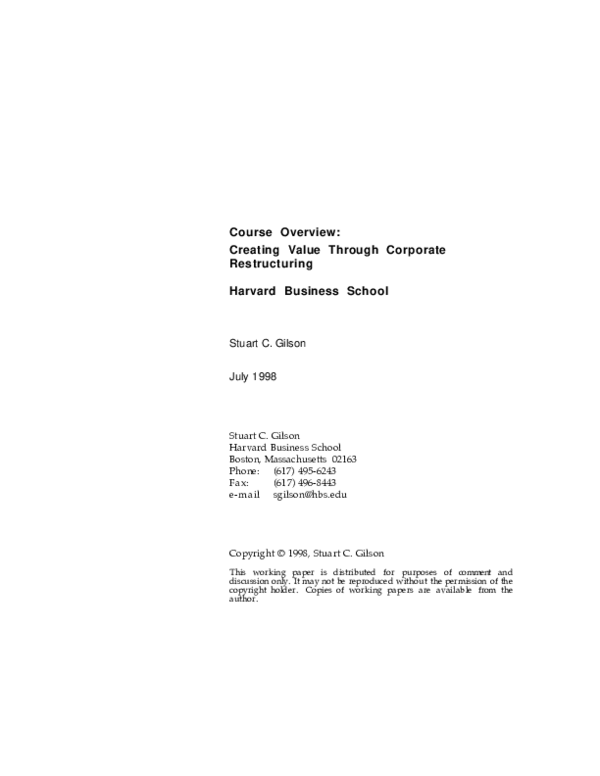 Course Overview:
Creating Value Through Corporate Restructuring

Harvard Business School

Stuart C. Gilson

July 1998

Stuart C. Gilson
Harvard Business School
Boston, Massachusetts 02163
Phone: (617) 495-6243
Fax: (617) 496-8443
e-mail sgilson@hbs.edu

Copyright © 1998, Stuart C. Gilson

This working paper is distributed for purposes of comment and discussion only. It may not be reproduced without the permission of the copyright holder. Copies of working papers are available from the author.